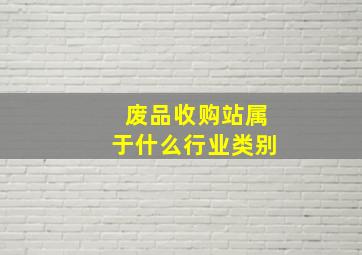 废品收购站属于什么行业类别